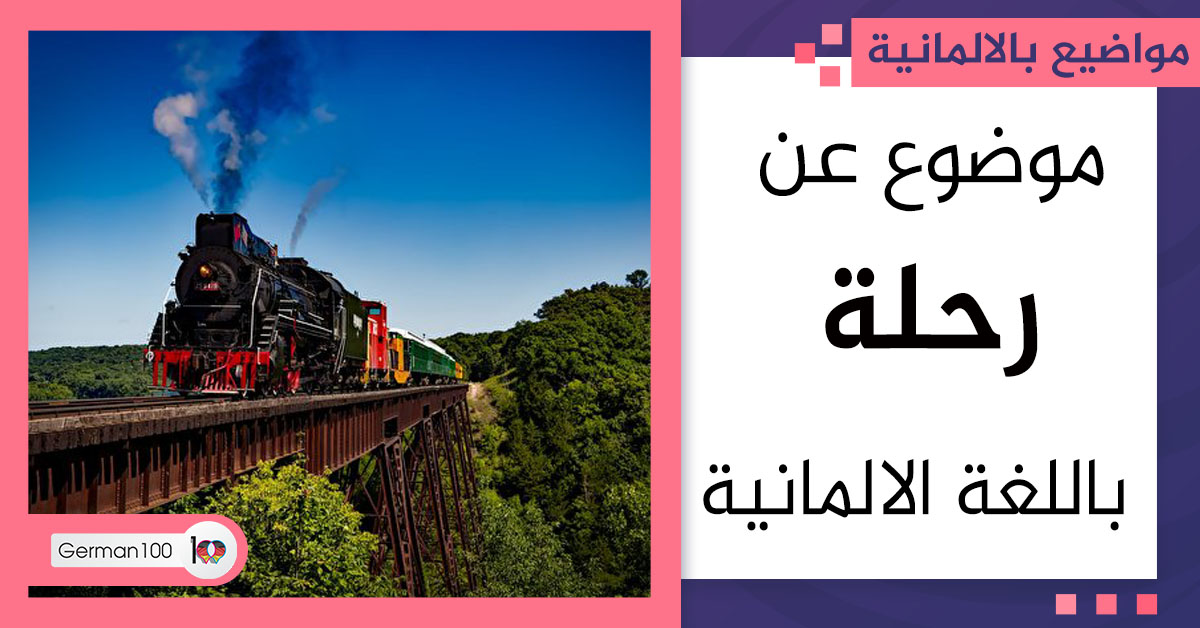 مواضيع بالالمانية

موضوع عن

رحلة

باللغة الالمانية

German100